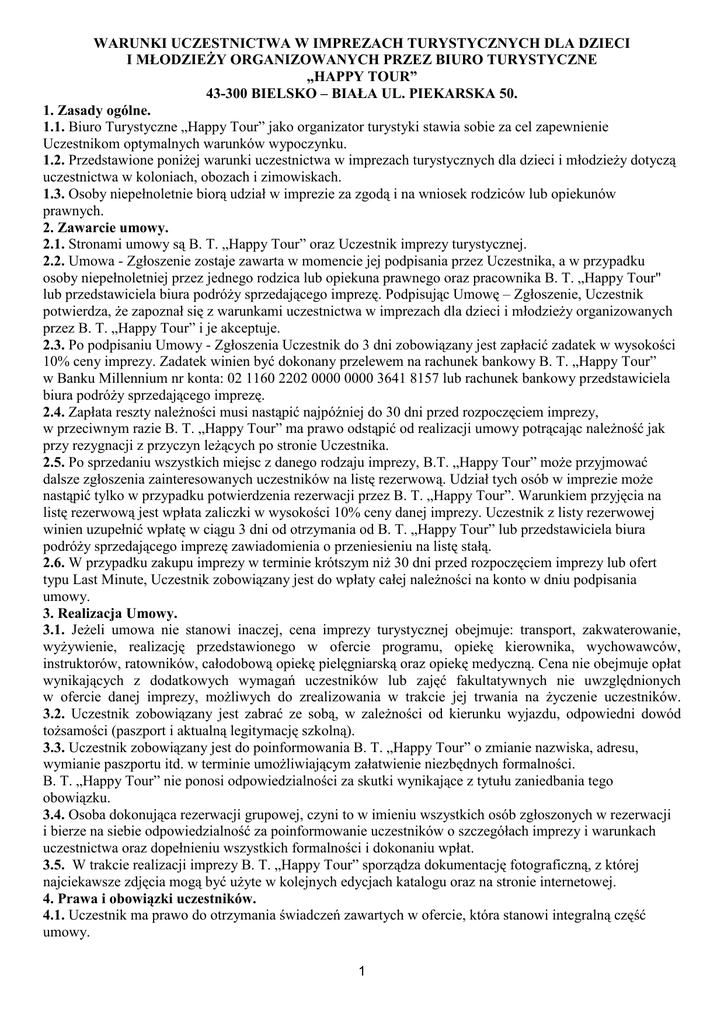 WARUNKI UCZESTNICTWA W IMPREZACH TURYSTYCZNYCH DLA DZIECI I MŁODZIEŻY ORGANIZOWANYCH PRZEZ BIURO TURYSTYCZNE „HAPPY TOUR”
43-300 BIELSKO – BIAŁA UL. PIEKARSKA 50.

1. Zasady ogólne.
1.1. Biuro Turystyczne „Happy Tour” jako organizator turystyki stawia sobie za cel zapewnienie Uczestnikom optymalnych warunków wypoczynku.
1.2. Przedstawione poniżej warunki uczestnictwa w imprezach turystycznych dla dzieci i młodzieży dotyczą uczestnictwa w koloniach, obozach i zimowiskach.
1.3. Osoby niepełnoletnie biorą udział w imprezie za zgodą i na wniosek rodziców lub opiekunów prawnych.
2. Zawarcie umowy.
2.1. Stronami umowy są B. T. „Happy Tour” oraz Uczestnik imprezy turystycznej.
2.2. Umowa - Zgłoszenie zostaje zawarta w momencie jej podpisania przez Uczestnika, a w przypadku osoby niepełnoletniej przez jednego rodzica lub opiekuna prawnego oraz pracownika B. T. „Happy Tour" lub przedstawiciela biura podróży sprzedającego imprezę. Podpisując Umowę – Zgłoszenie, Uczestnik potwierdza, że zapoznał się z warunkami uczestnictwa w imprezach dla dzieci i młodzieży organizowanych przez B. T. „Happy Tour” i je akceptuje.
2.3. Po podpisaniu Umowy - Zgłoszenia Uczestnik do 3 dni zobowiązany jest zapłacić zadatek w wysokości 10% ceny imprezy. Zadatek winien być dokonany przelewem na rachunek bankowy B. T. „Happy Tour” w Banku Millennium nr konta: 02 1160 2202 0000 0000 3641 8157 lub rachunek bankowy przedstawiciela biura podróży sprzedającego imprezę.
2.4. Zapłata reszty należności musi nastąpić najpóźniej do 30 dni przed rozpoczęciem imprezy, w przeciwnym razie B. T. „Happy Tour” ma prawo odstąpić od realizacji umowy potrącając należność jak przy rezygnacji z przyczyn leżących po stronie Uczestnika.
2.5. Po sprzedaniu wszystkich miejsc z danego rodzaju imprezy, B.T. „Happy Tour” może przyjmować dalsze zgłoszenia zainteresowanych uczestników na listę rezerwową. Udział tych osób w imprezie może nastąpić tylko w przypadku potwierdzenia rezerwacji przez B. T. „Happy Tour”. Warunkiem przyjęcia na listę rezerwową jest wpłata zaliczki w wysokości 10% ceny danej imprezy. Uczestnik z listy rezerwowej winien uzupełnić wpłatę w ciągu 3 dni od otrzymania od B. T. „Happy Tour” lub przedstawiciela biura podróży sprzedającego imprezę zawiadomienia o przeniesieniu na listę stałą.
2.6. W przypadku zakupu imprezy w terminie krótszym niż 30 dni przed rozpoczęciem imprezy lub ofert typu Last Minute, Uczestnik zobowiązany jest do wpłaty całej należności na konto w dniu podpisania umowy.
3. Realizacja Umowy.
3.1. Jeżeli umowa nie stanowi inaczej, cena imprezy turystycznej obejmuje: transport, zakwaterowanie, wyżywienie, realizację przedstawionego w ofercie programu, opiekę kierownika, wychowawców, instruktorów, ratowników, całodobową opiekę pielęgniarską oraz opiekę medyczną. Cena nie obejmuje opłat wynikających z dodatkowych wymagań uczestników lub zajęć fakultatywnych nie uwzględnionych w ofercie danej imprezy, możliwych do zrealizowania w trakcie jej trwania na życzenie uczestników.
3.2. Uczestnik zobowiązany jest zabrać ze sobą, w zależności od kierunku wyjazdu, odpowiedni dowód tożsamości (paszport i aktualną legitymację szkolną).
3.3. Uczestnik zobowiązany jest do poinformowania B. T. „Happy Tour” o zmianie nazwiska, adresu, wymianie paszportu itd. w terminie umożliwiającym załatwienie niezbędnych formalności.
B. T. „Happy Tour” nie ponosi odpowiedzialności za skutki wynikające z tytułu zaniedbania tego obowiązku.
3.4. Osoba dokonująca rezerwacji grupowej, czyni to w imieniu wszystkich osób zgłoszonych w rezerwacji i bierze na siebie odpowiedzialność za poinformowanie uczestników o szczegółach imprezy i warunkach uczestnictwa oraz dopełnieniu wszystkich formalności i dokonaniu wpłat.
3.5. W trakcie realizacji imprezy B. T. „Happy Tour” sporządza dokumentację fotograficzną, z której najciekawsze zdjęcia mogą być użyte w kolejnych edycjach katalogu oraz na stronie internetowej.
4. Prawa i obowiązki uczestników.
4.1. Uczestnik ma prawo do otrzymania świadczeń zawartych w ofercie, która stanowi integralną część umowy.

1